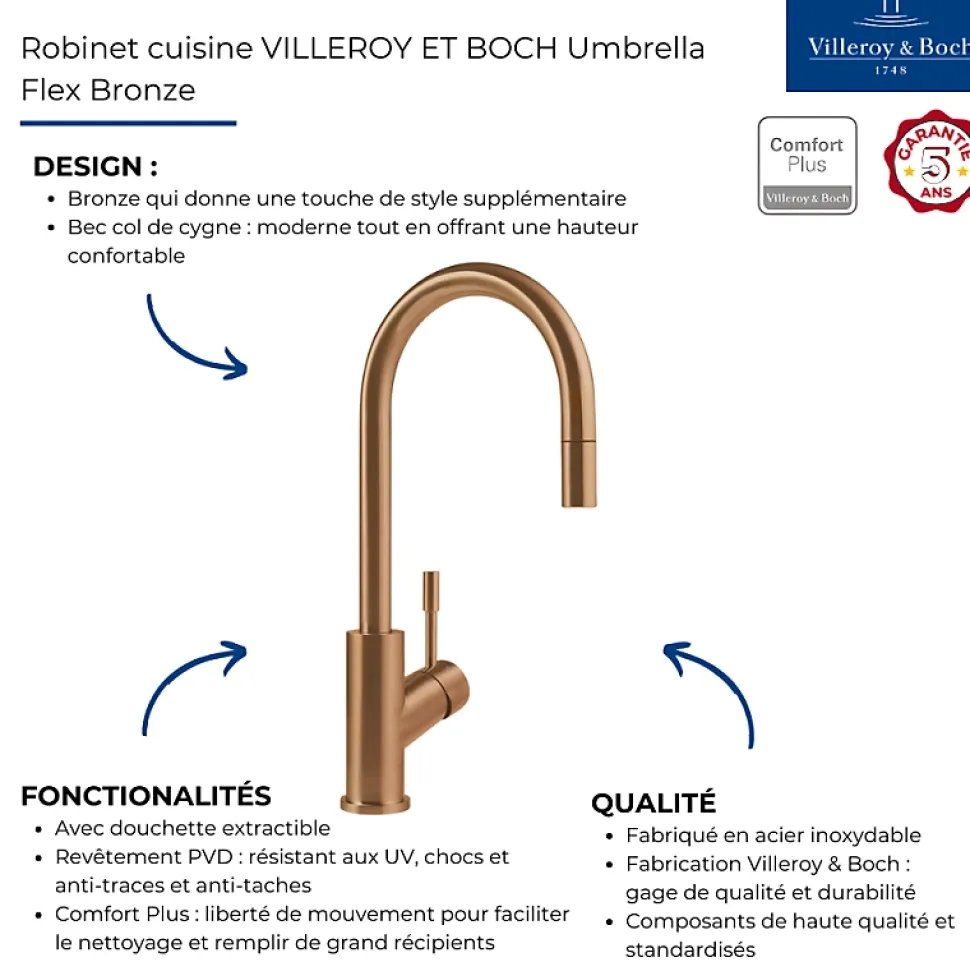 Robinet cuisine VILLEROY ET BOCH Umbrella Flex Bronze

Villeroy & Boch
1748

Comfort Plus
Villeroy & Boch

GARANTIE 5 ANS

DESIGN :
• Bronze qui donne une touche de style supplémentaire
• Bec col de cygne : moderne tout en offrant une hauteur confortable

FONCTIONALITÉS
• Avec douchette extractible
• Revêtement PVD : résistant aux UV, chocs et anti-traces et anti-taches
• Comfort Plus : liberté de mouvement pour faciliter le nettoyage et remplir de grand récipients

QUALITÉ
• Fabriqué en acier inoxydable
• Fabrication Villeroy & Boch : gage de qualité et durabilité
• Composants de haute qualité et standardisés